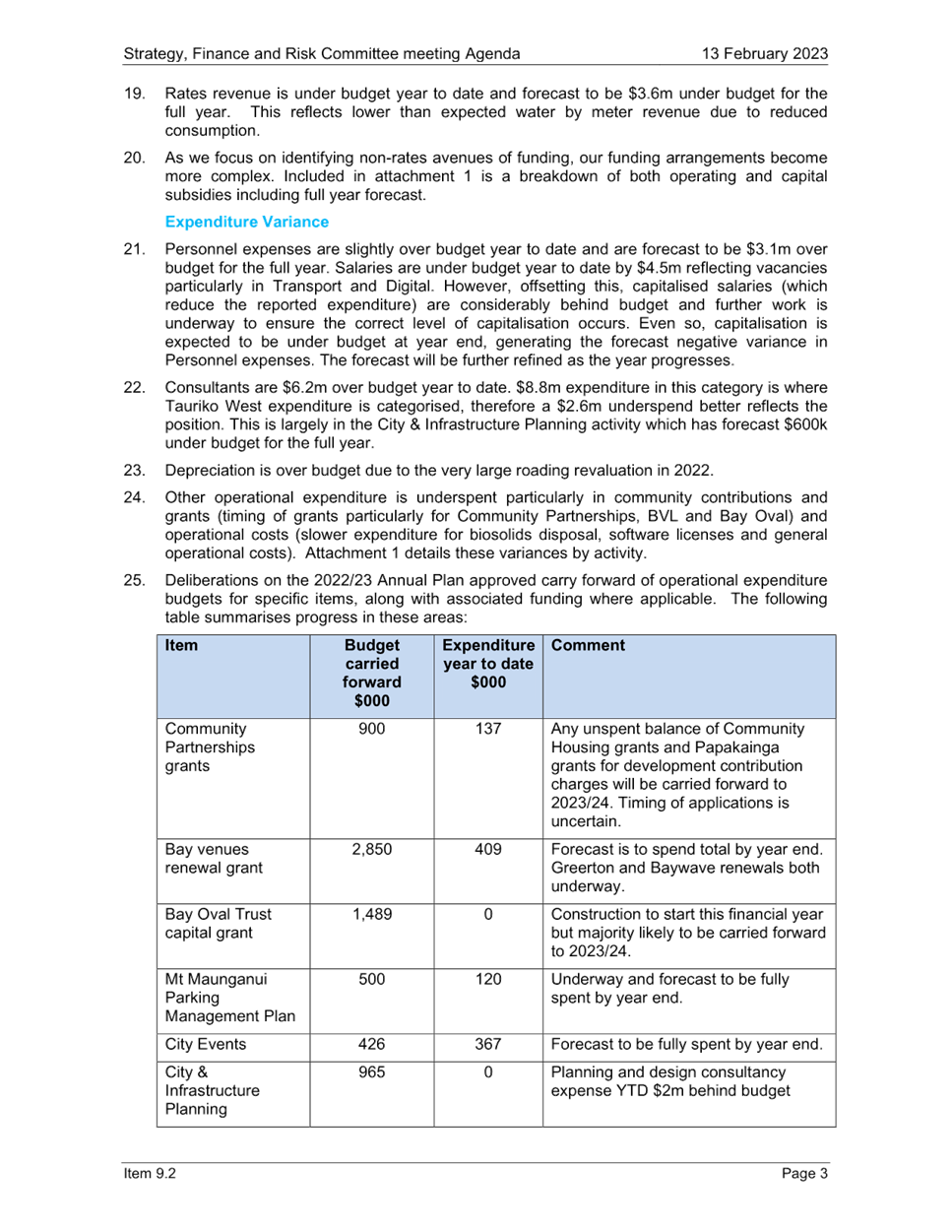 Strategy, Finance and Risk Committee meeting Agenda 13 February 2023

19. Rates revenue is under budget year to date and forecast to be \$3.6m under budget for the full year. This reflects lower than expected water by meter revenue due to reduced consumption.

20. As we focus on identifying non-rates avenues of funding, our funding arrangements become more complex. Included in attachment 1 is a breakdown of both operating and capital subsidies including full year forecast.

Expenditure Variance

21. Personnel expenses are slightly over budget year to date and are forecast to be \$3.1m over budget for the full year. Salaries are under budget year to date by \$4.5m reflecting vacancies particularly in Transport and Digital. However, offsetting this, capitalised salaries (which reduce the reported expenditure) are considerably behind budget and further work is underway to ensure the correct level of capitalisation occurs. Even so, capitalisation is expected to be under budget at year end, generating the forecast negative variance in Personnel expenses. The forecast will be further refined as the year progresses.

22. Consultants are \$6.2m over budget year to date. \$8.8m expenditure in this category is where Tauriko West expenditure is categorised, therefore a \$2.6m underspend better reflects the position. This is largely in the City & Infrastructure Planning activity which has forecast \$600k under budget for the full year.

23. Depreciation is over budget due to the very large roading revaluation in 2022.

24. Other operational expenditure is underspent particularly in community contributions and grants (timing of grants particularly for Community Partnerships, BVL and Bay Oval) and operational costs (slower expenditure for biosolids disposal, software licenses and general operational costs). Attachment 1 details these variances by activity.

25. Deliberations on the 2022/23 Annual Plan approved carry forward of operational expenditure budgets for specific items, along with associated funding where applicable. The following table summarises progress in these areas:

| Item | Budget carried forward \$000 | Expenditure year to date \$000 | Comment |
|---|---|---|---|
| Community Partnerships grants | 900 | 137 | Any unspent balance of Community Housing grants and Papakainga grants for development contribution charges will be carried forward to 2023/24. Timing of applications is uncertain. |
| Bay venues renewal grant | 2,850 | 409 | Forecast is to spend total by year end. Greerton and Baywave renewals both underway. |
| Bay Oval Trust capital grant | 1,489 | 0 | Construction to start this financial year but majority likely to be carried forward to 2023/24. |
| Mt Maunganui Parking Management Plan | 500 | 120 | Underway and forecast to be fully spent by year end. |
| City Events | 426 | 367 | Forecast to be fully spent by year end. |
| City & Infrastructure Planning | 965 | 0 | Planning and design consultancy expense YTD \$2m behind budget |

Item 9.2 Page 3